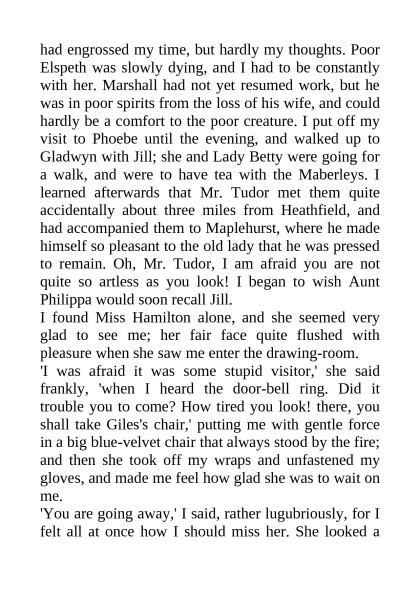 had engrossed my time, but hardly my thoughts. Poor Elspeth was slowly dying, and I had to be constantly with her. Marshall had not yet resumed work, but he was in poor spirits from the loss of his wife, and could hardly be a comfort to the poor creature. I put off my visit to Phoebe until the evening, and walked up to Gladwyn with Jill; she and Lady Betty were going for a walk, and were to have tea with the Maberleys. I learned afterwards that Mr. Tudor met them quite accidentally about three miles from Heathfield, and had accompanied them to Maplehurst, where he made himself so pleasant to the old lady that he was pressed to remain. Oh, Mr. Tudor, I am afraid you are not quite so artless as you look! I began to wish Aunt Philippa would soon recall Jill.
I found Miss Hamilton alone, and she seemed very glad to see me; her fair face quite flushed with pleasure when she saw me enter the drawing-room.
'I was afraid it was some stupid visitor,' she said frankly, 'when I heard the door-bell ring. Did it trouble you to come? How tired you look! there, you shall take Giles's chair,' putting me with gentle force in a big blue-velvet chair that always stood by the fire; and then she took off my wraps and unfastened my gloves, and made me feel how glad she was to wait on me.
'You are going away,' I said, rather lugubriously, for I felt all at once how I should miss her. She looked a